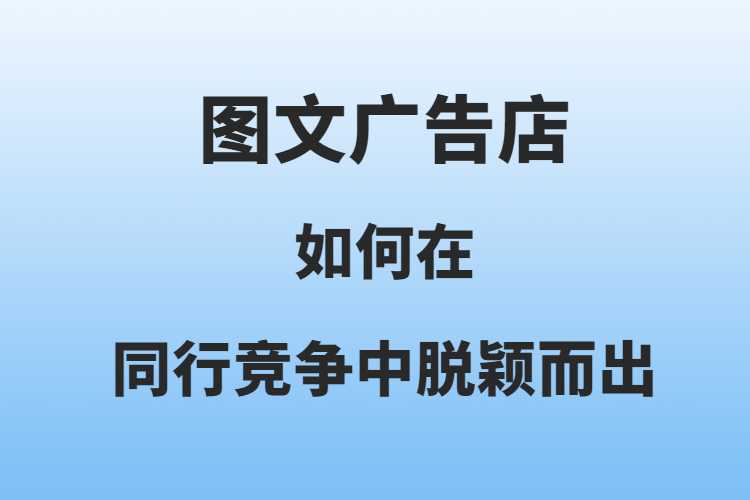 图文广告店

如何在

同行竞争中脱颖而出